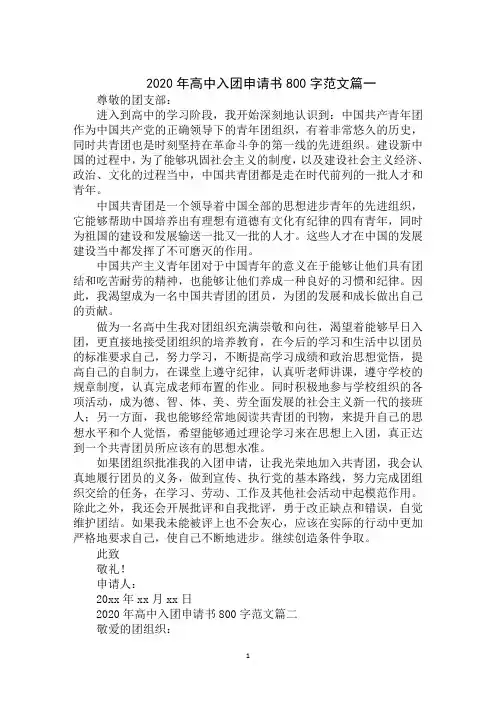 2020 年高中入团申请书 800 字范文篇一

尊敬的团支部：

进入到高中的学习阶段，我开始深刻地认识到：中国共产青年团作为中国共产党的正确领导下的青年团组织，有着非常悠久的历史，同时共青团也是时刻坚持在革命斗争的第一线的先进组织。建设新中国的过程中，为了能够巩固社会主义的制度，以及建设社会主义经济、政治、文化的过程当中，中国共青团都是走在时代前列的一批人才和青年。

中国共青团是一个领导着中国全部的思想进步青年的先进组织，它能够帮助中国培养出有理想有道德有文化有纪律的四有青年，同时为祖国的建设和发展输送一批又一批的人才。这些人才在中国的发展建设当中都发挥了不可磨灭的作用。

中国共产主义青年团对于中国青年的意义在于能够让他们具有团结和吃苦耐劳的精神，也能够让他们养成一种良好的习惯和纪律。因此，我渴望成为一名中国共青团的团员，为团的发展和成长做出自己的贡献。

做为一名高中生我对团组织充满崇敬和向往，渴望着能够早日入团，更直接地接受团组织的培养教育，在今后的学习和生活中以团员的标准要求自己，努力学习，不断提高学习成绩和政治思想觉悟，提高自己的自制力，在课堂上遵守纪律，认真听老师讲课，遵守学校的规章制度，认真完成老师布置的作业。同时积极地参与学校组织的各项活动，成为德、智、体、美、劳全面发展的社会主义新一代的接班人；另一方面，我也能够经常地阅读共青团的刊物，来提升自己的思想水平和个人觉悟，希望能够通过理论学习来在思想上入团，真正达到一个共青团员所应该有的思想水准。

如果团组织批准我的入团申请，让我光荣地加入共青团，我会认真地履行团员的义务，做到宣传、执行党的基本路线，努力完成团组织交给的任务，在学习、劳动、工作及其他社会活动中起模范作用。除此之外，我还会开展批评和自我批评，勇于改正缺点和错误，自觉维护团结。如果我未能被评上也不会灰心，应该在实际的行动中更加严格地要求自己，使自己不断地进步。继续创造条件争取。

此致

敬礼！

申请人：

20xx 年 xx 月 xx 日

2020 年高中入团申请书 800 字范文篇二

敬爱的团组织：

1